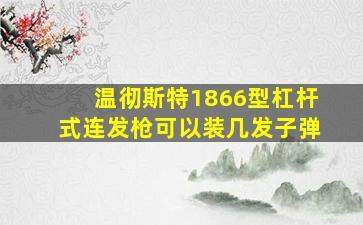 温彻斯特1866型杠杆式连发枪可以装几发子弹